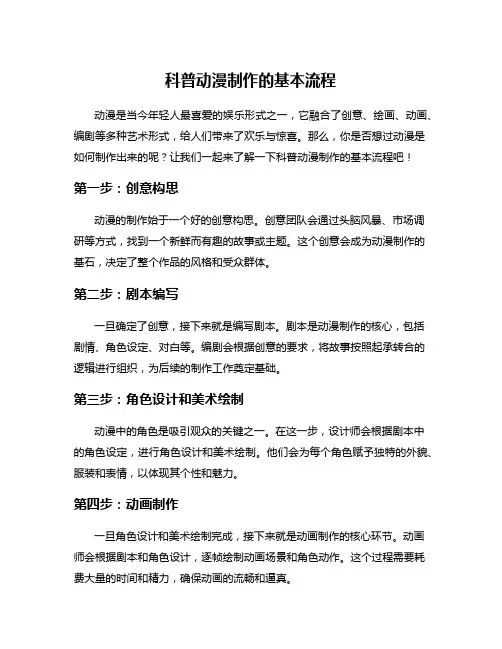 科普动漫制作的基本流程

动漫是当今年轻人最喜爱的娱乐形式之一，它融合了创意、绘画、动画、编剧等多种艺术形式，给人们带来了欢乐与惊喜。那么，你是否想过动漫是如何制作出来的呢？让我们一起来了解一下科普动漫制作的基本流程吧！

第一步：创意构思

动漫的制作始于一个好的创意构思。创意团队会通过头脑风暴、市场调研等方式，找到一个新鲜而有趣的故事或主题。这个创意会成为动漫制作的基石，决定了整个作品的风格和受众群体。

第二步：剧本编写

一旦确定了创意，接下来就是编写剧本。剧本是动漫制作的核心，包括剧情、角色设定、对白等。编剧会根据创意的要求，将故事按照起承转合的逻辑进行组织，为后续的制作工作奠定基础。

第三步：角色设计和美术绘制

动漫中的角色是吸引观众的关键之一。在这一步，设计师会根据剧本中的角色设定，进行角色设计和美术绘制。他们会为每个角色赋予独特的外貌、服装和表情，以体现其个性和魅力。

第四步：动画制作

一旦角色设计和美术绘制完成，接下来就是动画制作的核心环节。动画师会根据剧本和角色设计，逐帧绘制动画场景和角色动作。这个过程需要耗费大量的时间和精力，确保动画的流畅和逼真。